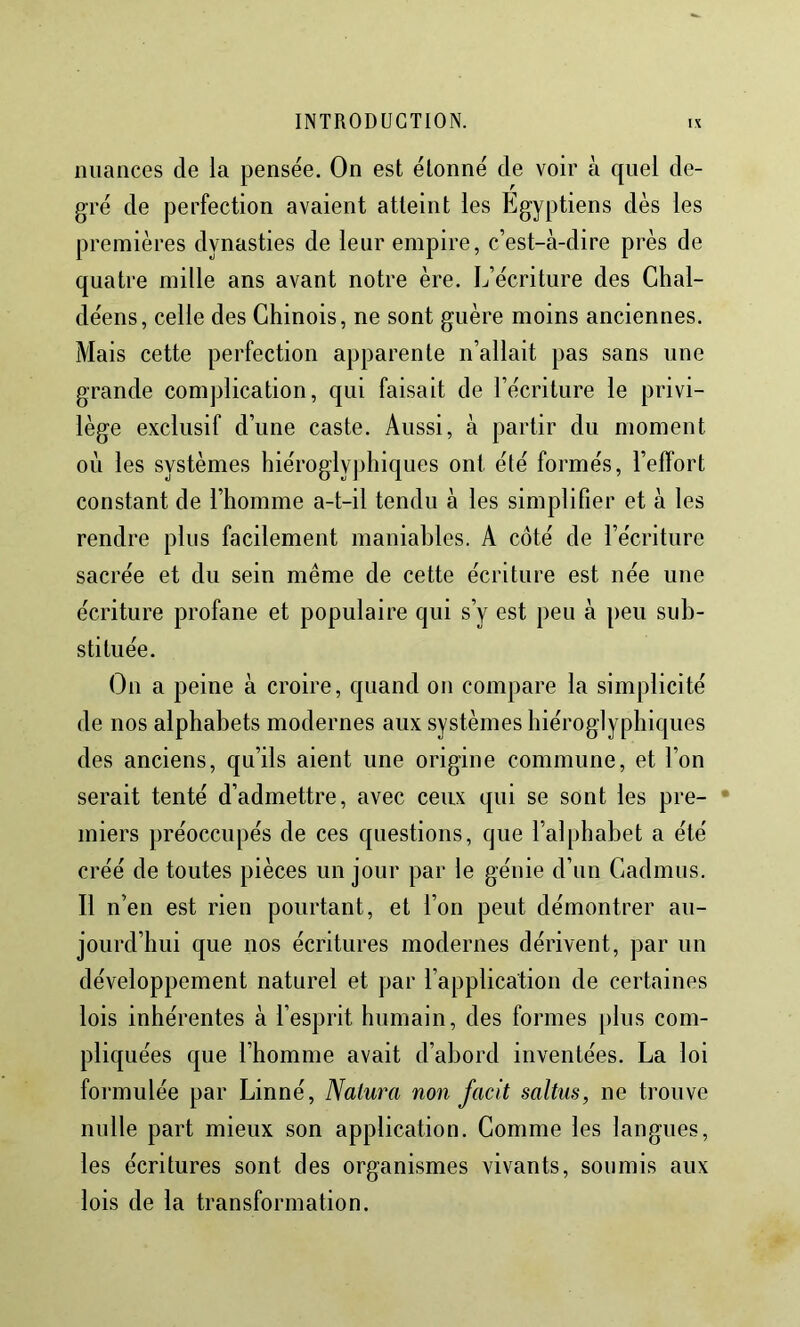 INTRODUCTION. IX

nuances de la pensée. On est étonné de voir à quel degré de perfection avaient atteint les Égyptiens dès les premières dynasties de leur empire, c'est-à-dire près de quatre mille ans avant notre ère. L'écriture des Chaldéens, celle des Chinois, ne sont guère moins anciennes. Mais cette perfection apparente n'allait pas sans une grande complication, qui faisait de l'écriture le privilège exclusif d'une caste. Aussi, à partir du moment où les systèmes hiéroglyphiques ont été formés, l'effort constant de l'homme a-t-il tendu à les simplifier et à les rendre plus facilement maniables. A côté de l'écriture sacrée et du sein même de cette écriture est née une écriture profane et populaire qui s'y est peu à peu substituée.

On a peine à croire, quand on compare la simplicité de nos alphabets modernes aux systèmes hiéroglyphiques des anciens, qu'ils aient une origine commune, et l'on serait tenté d'admettre, avec ceux qui se sont les premiers préoccupés de ces questions, que l'alphabet a été créé de toutes pièces un jour par le génie d'un Cadmus. Il n'en est rien pourtant, et l'on peut démontrer aujourd'hui que nos écritures modernes dérivent, par un développement naturel et par l'application de certaines lois inhérentes à l'esprit humain, des formes plus compliquées que l'homme avait d'abord inventées. La loi formulée par Linné, Natura non facit saltus, ne trouve nulle part mieux son application. Comme les langues, les écritures sont des organismes vivants, soumis aux lois de la transformation.